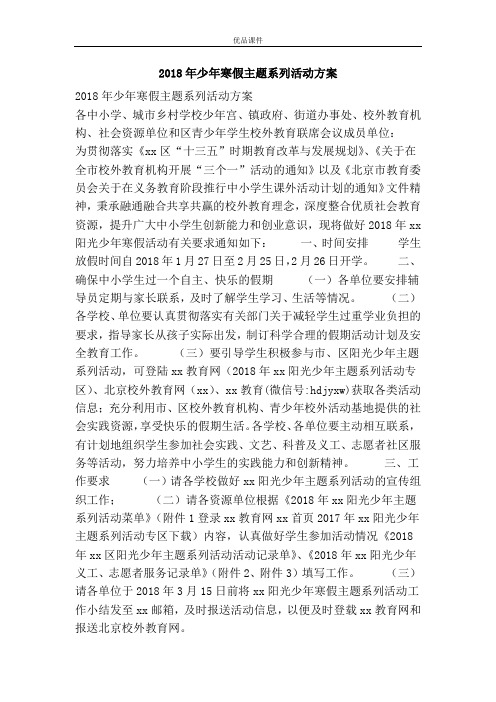 优品课件

2018年少年寒假主题系列活动方案

2018年少年寒假主题系列活动方案

各中小学、城市乡村学校少年宫、镇政府、街道办事处、校外教育机构、社会资源单位和区青少年学生校外教育联席会议成员单位：

为贯彻落实《xx区“十三五”时期教育改革与发展规划》、《关于在全市校外教育机构开展“三个一”活动的通知》以及《北京市教育委员会关于在义务教育阶段推行中小学生课外活动计划的通知》文件精神，秉承融通融合共享共赢的校外教育理念，深度整合优质社会教育资源，提升广大中小学生创新能力和创业意识，现将做好2018年xx阳光少年寒假活动有关要求通知如下： 一、时间安排 学生放假时间自2018年1月27日至2月25日，2月26日开学。 二、确保中小学生过一个自主、快乐的假期 （一）各单位要安排辅导员定期与家长联系，及时了解学生学习、生活等情况。 （二）各学校、单位要认真贯彻落实有关部门关于减轻学生过重学业负担的要求，指导家长从孩子实际出发，制订科学合理的假期活动计划及安全教育工作。 （三）要引导学生积极参与市、区阳光少年主题系列活动，可登陆xx教育网（2018年xx阳光少年主题系列活动专区）、北京校外教育网（xx）、xx教育(微信号:hdjyxw)获取各类活动信息；充分利用市、区校外教育机构、青少年校外活动基地提供的社会实践资源，享受快乐的假期生活。各学校、各单位要主动相互联系，有计划地组织学生参加社会实践、文艺、科普及义工、志愿者社区服务等活动，努力培养中小学生的实践能力和创新精神。 三、工作要求 （一）请各学校做好xx阳光少年主题系列活动的宣传组织工作； （二）请各资源单位根据《2018年xx阳光少年主题系列活动菜单》（附件1登录xx教育网xx首页2017年xx阳光少年主题系列活动专区下载）内容，认真做好学生参加活动情况《2018年xx区阳光少年主题系列活动活动记录单》、《2018年xx阳光少年义工、志愿者服务记录单》（附件2、附件3）填写工作。 （三）请各单位于2018年3月15日前将xx阳光少年寒假主题系列活动工作小结发至xx邮箱，及时报送活动信息，以便及时登载xx教育网和报送北京校外教育网。